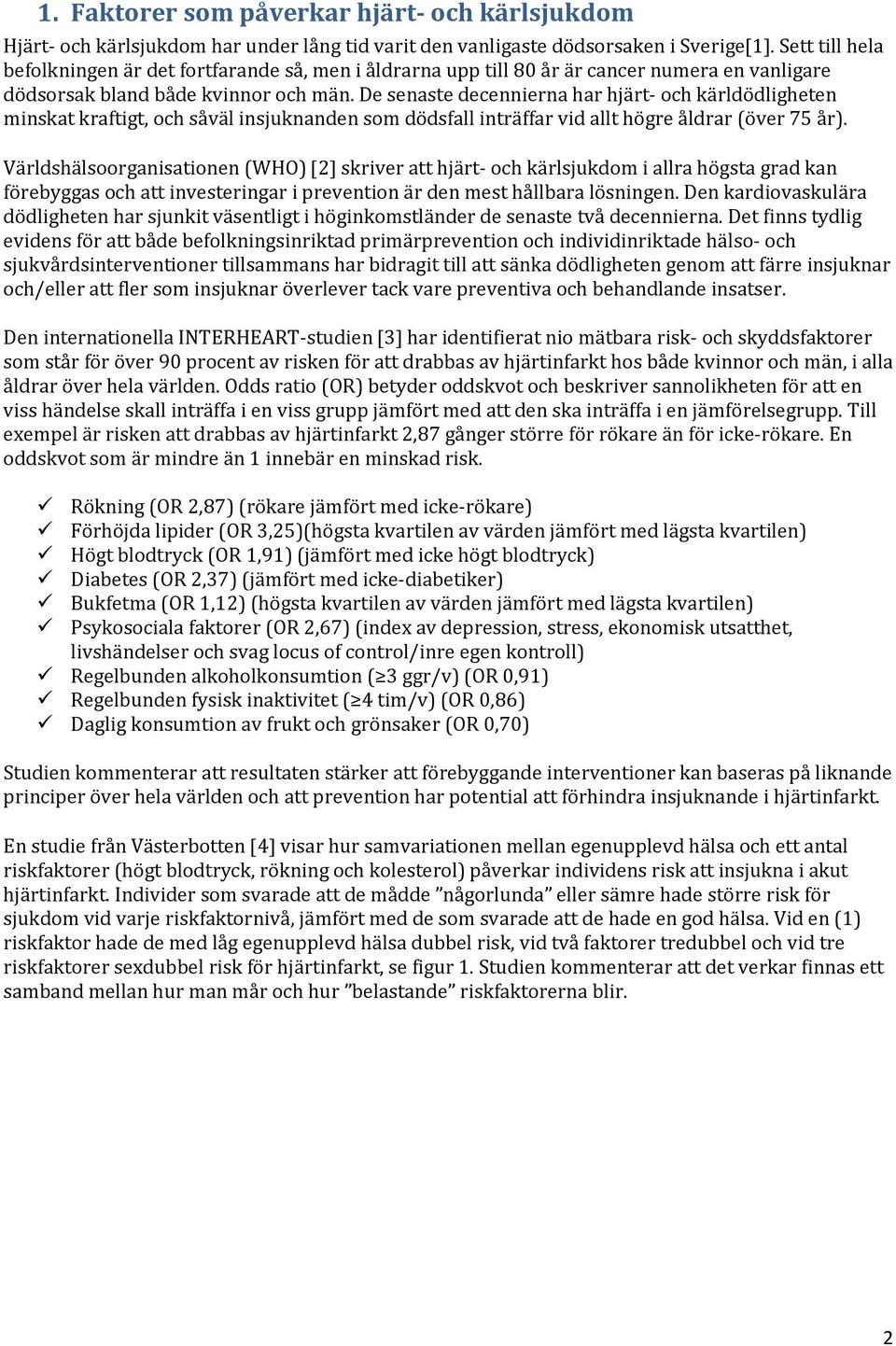 1. Faktorer som påverkar hjärt- och kärlsjukdom

Hjärt- och kärlsjukdom har under lång tid varit den vanligaste dödsorsaken i Sverige[1]. Sett till hela befolkningen är det fortfarande så, men i åldrarna upp till 80 år är cancer numera en vanligare dödsorsak bland både kvinnor och män. De senaste decennierna har hjärt- och kärldödligheten minskat kraftigt, och såväl insjuknanden som dödsfall inträffar vid allt högre åldrar (över 75 år).

Världshälsoorganisationen (WHO) [2] skriver att hjärt- och kärlsjukdom i allra högsta grad kan förebyggas och att investeringar i prevention är den mest hållbara lösningen. Den kardiovaskulära dödligheten har sjunkit väsentligt i höginkomstländer de senaste två decennierna. Det finns tydlig evidens för att både befolkningsinriktad primärprevention och individinriktade hälso- och sjukvårdsinterventioner tillsammans har bidragit till att sänka dödligheten genom att färre insjuknar och/eller att fler som insjuknar överlever tack vare preventiva och behandlande insatser.

Den internationella INTERHEART-studien [3] har identifierat nio mätbara risk- och skyddsfaktorer som står för över 90 procent av risken för att drabbas av hjärtinfarkt hos både kvinnor och män, i alla åldrar över hela världen. Odds ratio (OR) betyder oddskvot och beskriver sannolikheten för att en viss händelse skall inträffa i en viss grupp jämfört med att den ska inträffa i en jämförelsegrupp. Till exempel är risken att drabbas av hjärtinfarkt 2,87 gånger större för rökare än för icke-rökare. En oddskvot som är mindre än 1 innebär en minskad risk.

✓ Rökning (OR 2,87) (rökare jämfört med icke-rökare)
✓ Förhöjda lipider (OR 3,25)(högsta kvartilen av värden jämfört med lägsta kvartilen)
✓ Högt blodtryck (OR 1,91) (jämfört med icke högt blodtryck)
✓ Diabetes (OR 2,37) (jämfört med icke-diabetiker)
✓ Bukfetma (OR 1,12) (högsta kvartilen av värden jämfört med lägsta kvartilen)
✓ Psykosociala faktorer (OR 2,67) (index av depression, stress, ekonomisk utsatthet, livshändelser och svag locus of control/inre egen kontroll)
✓ Regelbunden alkoholkonsumtion (≥3 ggr/v) (OR 0,91)
✓ Regelbunden fysisk inaktivitet (≥4 tim/v) (OR 0,86)
✓ Daglig konsumtion av frukt och grönsaker (OR 0,70)

Studien kommenterar att resultaten stärker att förebyggande interventioner kan baseras på liknande principer över hela världen och att prevention har potential att förhindra insjuknande i hjärtinfarkt.

En studie från Västerbotten [4] visar hur samvariationen mellan egenupplevd hälsa och ett antal riskfaktorer (högt blodtryck, rökning och kolesterol) påverkar individens risk att insjukna i akut hjärtinfarkt. Individer som svarade att de mådde ”någorlunda” eller sämre hade större risk för sjukdom vid varje riskfaktornivå, jämfört med de som svarade att de hade en god hälsa. Vid en (1) riskfaktor hade de med låg egenupplevd hälsa dubbel risk, vid två faktorer tredubbel och vid tre riskfaktorer sexdubbel risk för hjärtinfarkt, se figur 1. Studien kommenterar att det verkar finnas ett samband mellan hur man mår och hur ”belastande” riskfaktorerna blir.

2